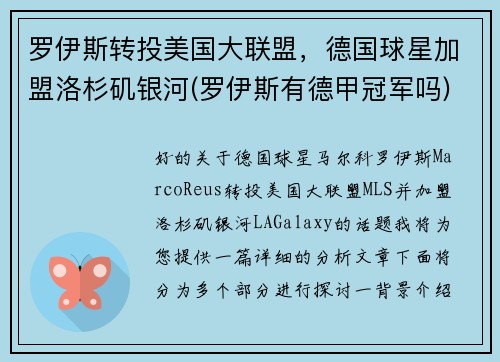 罗伊斯转投美国大联盟，德国球星加盟洛杉矶银河(罗伊斯有德甲冠军吗)

好的关于德国球星马尔科罗伊斯MarcoReus转投美国大联盟MLS并加盟洛杉矶银河LAGalaxy的话题我将为您提供一篇详细的分析文章下面将分为多个部分进行探讨一背景介绍